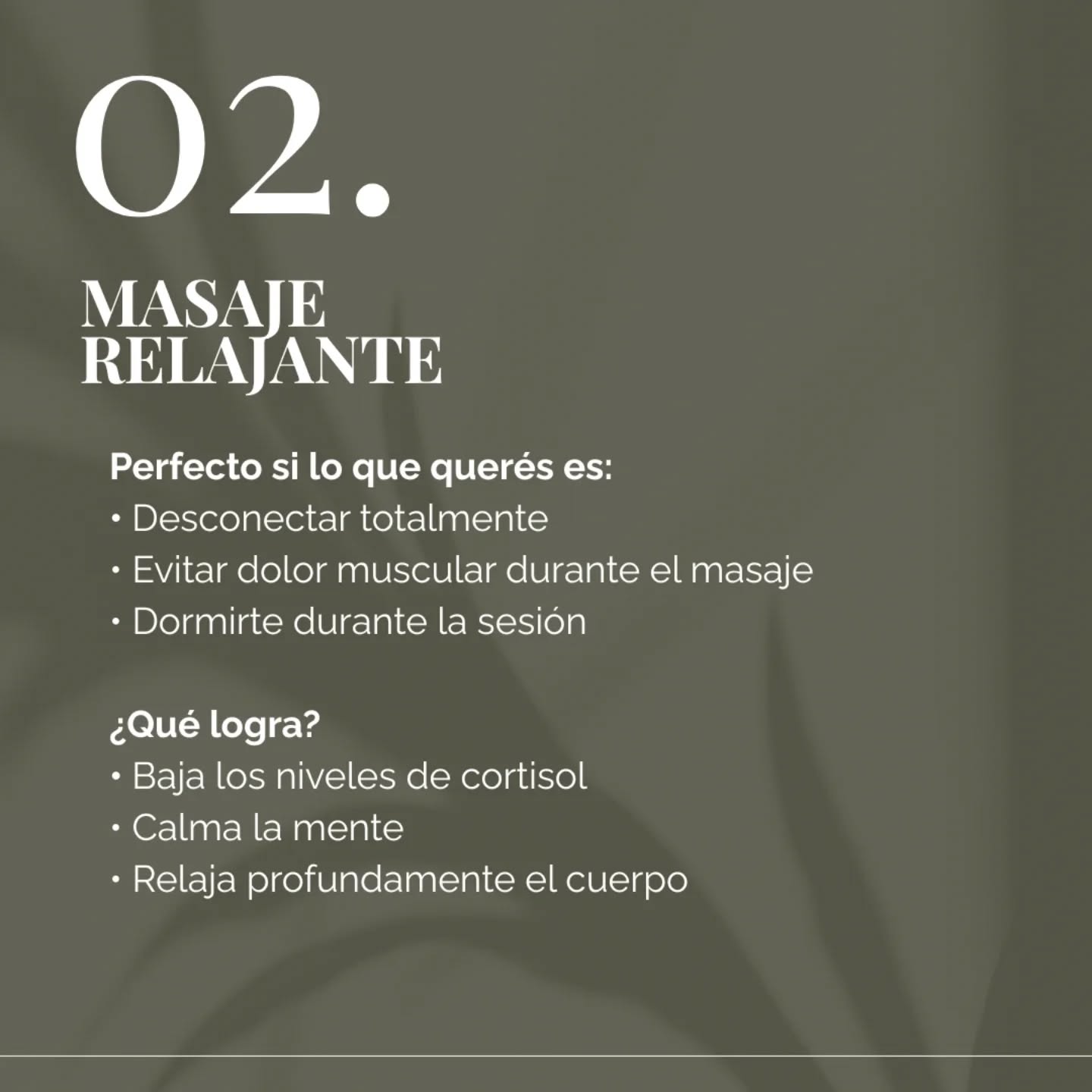 02.

MASAJE
RELAJANTE

Perfecto si lo que querés es:
• Desconectar totalmente
• Evitar dolor muscular durante el masaje
• Dormirte durante la sesión

¿Qué logra?
• Baja los niveles de cortisol
• Calma la mente
• Relaja profundamente el cuerpo